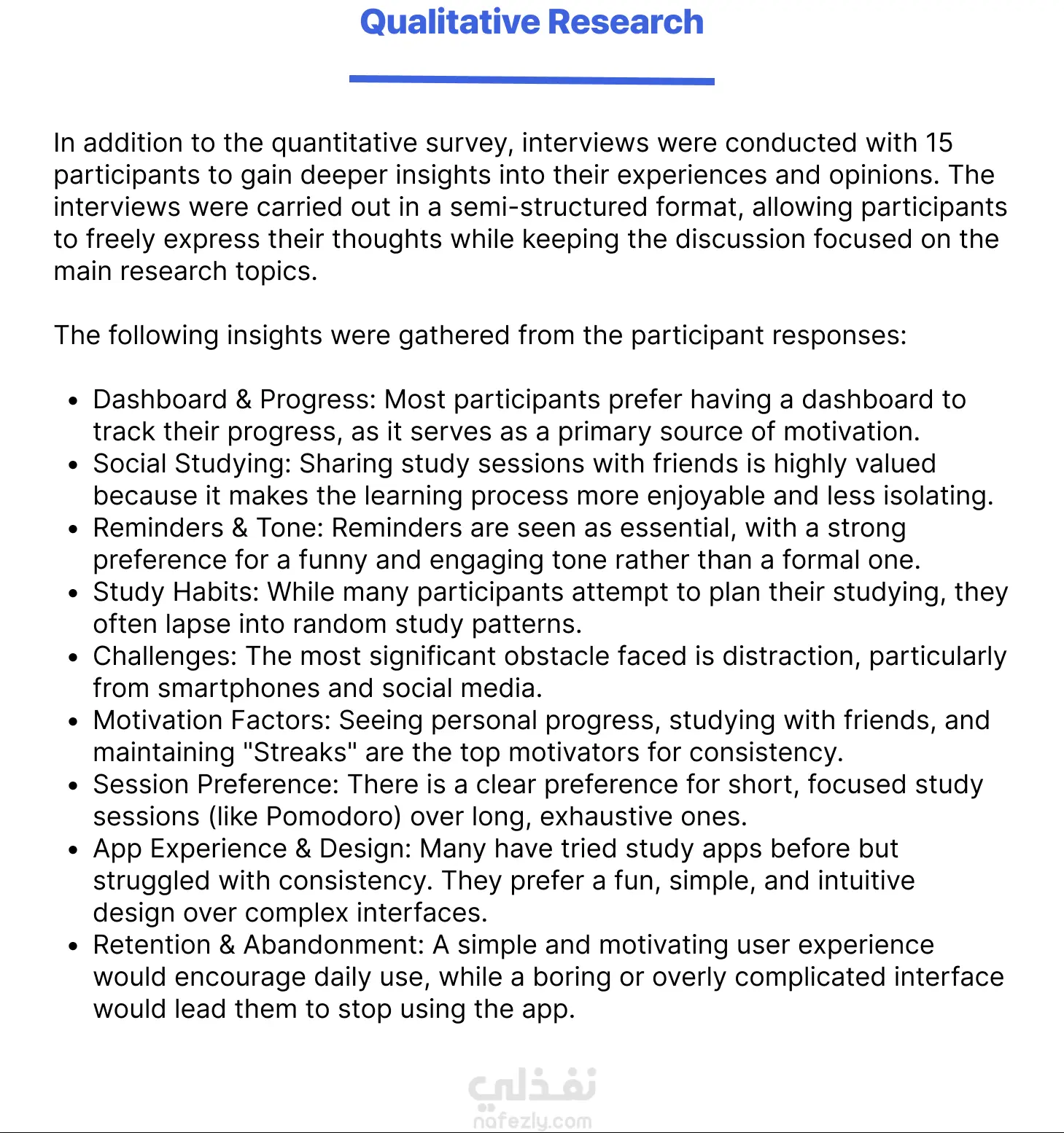 Qualitative Research

In addition to the quantitative survey, interviews were conducted with 15 participants to gain deeper insights into their experiences and opinions. The interviews were carried out in a semi-structured format, allowing participants to freely express their thoughts while keeping the discussion focused on the main research topics.

The following insights were gathered from the participant responses:

• Dashboard & Progress: Most participants prefer having a dashboard to track their progress, as it serves as a primary source of motivation.
• Social Studying: Sharing study sessions with friends is highly valued because it makes the learning process more enjoyable and less isolating.
• Reminders & Tone: Reminders are seen as essential, with a strong preference for a funny and engaging tone rather than a formal one.
• Study Habits: While many participants attempt to plan their studying, they often lapse into random study patterns.
• Challenges: The most significant obstacle faced is distraction, particularly from smartphones and social media.
• Motivation Factors: Seeing personal progress, studying with friends, and maintaining "Streaks" are the top motivators for consistency.
• Session Preference: There is a clear preference for short, focused study sessions (like Pomodoro) over long, exhaustive ones.
• App Experience & Design: Many have tried study apps before but struggled with consistency. They prefer a fun, simple, and intuitive design over complex interfaces.
• Retention & Abandonment: A simple and motivating user experience would encourage daily use, while a boring or overly complicated interface would lead them to stop using the app.

نفذلي
nafezly.com